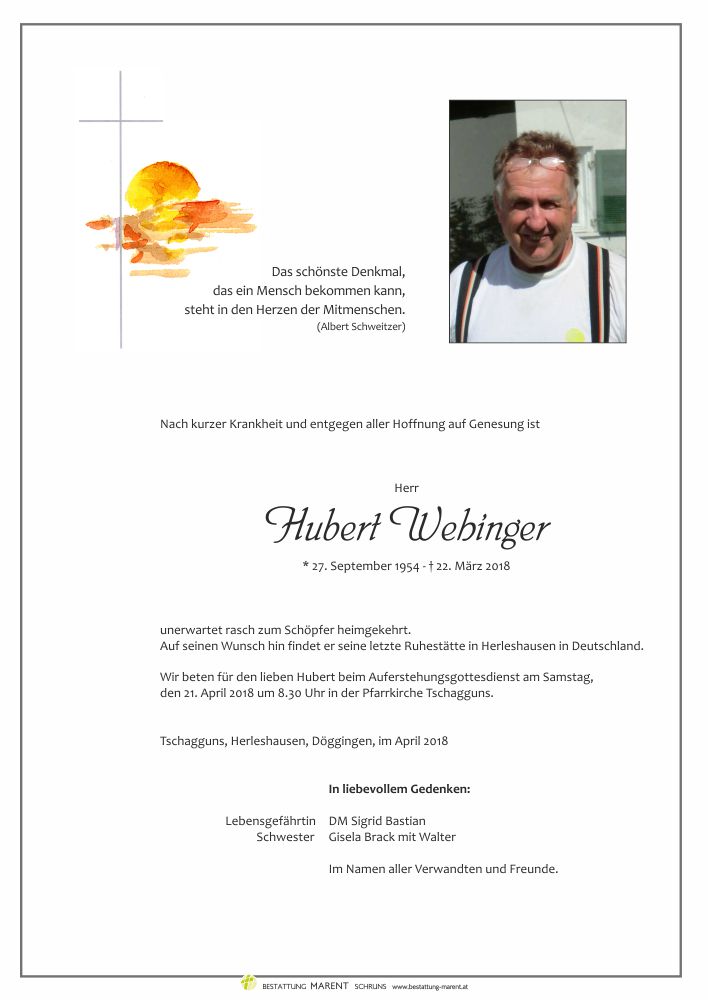 Das schönste Denkmal,
das ein Mensch bekommen kann,
steht in den Herzen der Mitmenschen.
(Albert Schweitzer)

Nach kurzer Krankheit und entgegen aller Hoffnung auf Genesung ist

Herr

Hubert Webinger

* 27. September 1954 - † 22. März 2018

unerwartet rasch zum Schöpfer heimgekehrt.
Auf seinen Wunsch hin findet er seine letzte Ruhestätte in Herleshausen in Deutschland.

Wir beten für den lieben Hubert beim Auferstehungsgottesdienst am Samstag, den 21. April 2018 um 8.30 Uhr in der Pfarrkirche Tschagguns.

Tschagguns, Herleshausen, Döggingen, im April 2018

In liebevollem Gedenken:

Lebensgefährtin DM Sigrid Bastian
Schwester Gisela Brack mit Walter

Im Namen aller Verwandten und Freunde.

BESTATTUNG MARENT SCHRUNS www.bestattung-marent.at